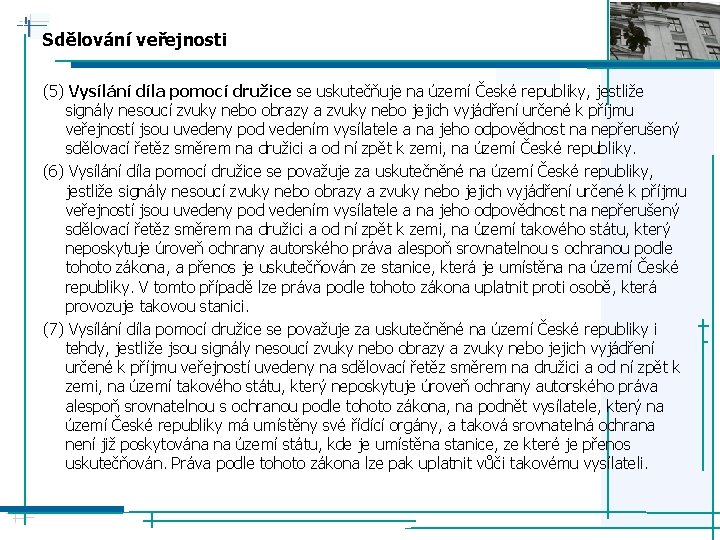 Sdělování veřejnosti

(5) Vysílání díla pomocí družice se uskutečňuje na území České republiky, jestliže signály nesoucí zvuky nebo obrazy a zvuky nebo jejich vyjádření určené k příjmu veřejností jsou uvedeny pod vedením vysílatele a na jeho odpovědnost na nepřerušený sdělovací řetěz směrem na družici a od ní zpět k zemi, na území České republiky.

(6) Vysílání díla pomocí družice se považuje za uskutečněné na území České republiky, jestliže signály nesoucí zvuky nebo obrazy a zvuky nebo jejich vyjádření určené k příjmu veřejností jsou uvedeny pod vedením vysílatele a na jeho odpovědnost na nepřerušený sdělovací řetěz směrem na družici a od ní zpět k zemi, na území takového státu, který neposkytuje úroveň ochrany autorského práva alespoň srovnatelnou s ochranou podle tohoto zákona, a přenos je uskutečňován ze stanice, která je umístěna na území České republiky. V tomto případě lze práva podle tohoto zákona uplatnit proti osobě, která provozuje takovou stanici.

(7) Vysílání díla pomocí družice se považuje za uskutečněné na území České republiky i tehdy, jestliže jsou signály nesoucí zvuky nebo obrazy a zvuky nebo jejich vyjádření určené k příjmu veřejností uvedeny na sdělovací řetěz směrem na družici a od ní zpět k zemi, na území takového státu, který neposkytuje úroveň ochrany autorského práva alespoň srovnatelnou s ochranou podle tohoto zákona, na podnět vysílatele, který na území České republiky má umístěny své řídící orgány, a taková srovnatelná ochrana není již poskytována na území státu, kde je umístěna stanice, ze které je přenos uskutečňován. Práva podle tohoto zákona lze pak uplatnit vůči takovému vysílateli.